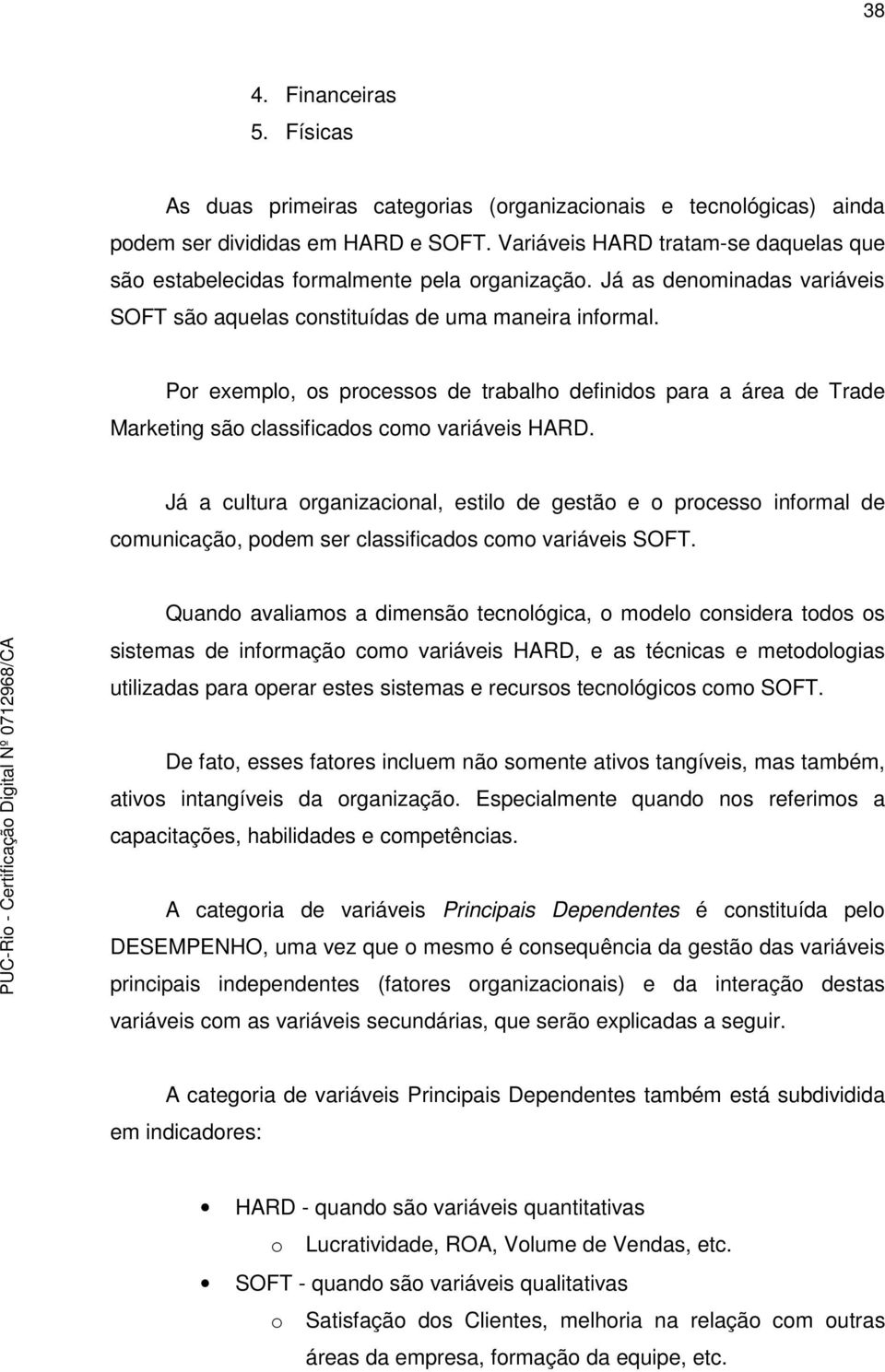 38

4. Financeiras
5. Físicas

As duas primeiras categorias (organizacionais e tecnológicas) ainda podem ser divididas em HARD e SOFT. Variáveis HARD tratam-se daquelas que são estabelecidas formalmente pela organização. Já as denominadas variáveis SOFT são aquelas constituídas de uma maneira informal.

Por exemplo, os processos de trabalho definidos para a área de Trade Marketing são classificados como variáveis HARD.

Já a cultura organizacional, estilo de gestão e o processo informal de comunicação, podem ser classificados como variáveis SOFT.

Quando avaliamos a dimensão tecnológica, o modelo considera todos os sistemas de informação como variáveis HARD, e as técnicas e metodologias utilizadas para operar estes sistemas e recursos tecnológicos como SOFT.

De fato, esses fatores incluem não somente ativos tangíveis, mas também, ativos intangíveis da organização. Especialmente quando nos referimos a capacitações, habilidades e competências.

A categoria de variáveis Principais Dependentes é constituída pelo DESEMPENHO, uma vez que o mesmo é consequência da gestão das variáveis principais independentes (fatores organizacionais) e da interação destas variáveis com as variáveis secundárias, que serão explicadas a seguir.

A categoria de variáveis Principais Dependentes também está subdividida em indicadores:

• HARD - quando são variáveis quantitativas
o Lucratividade, ROA, Volume de Vendas, etc.
• SOFT - quando são variáveis qualitativas
o Satisfação dos Clientes, melhoria na relação com outras áreas da empresa, formação da equipe, etc.

PUC-Rio - Certificação Digital Nº 0712968/CA